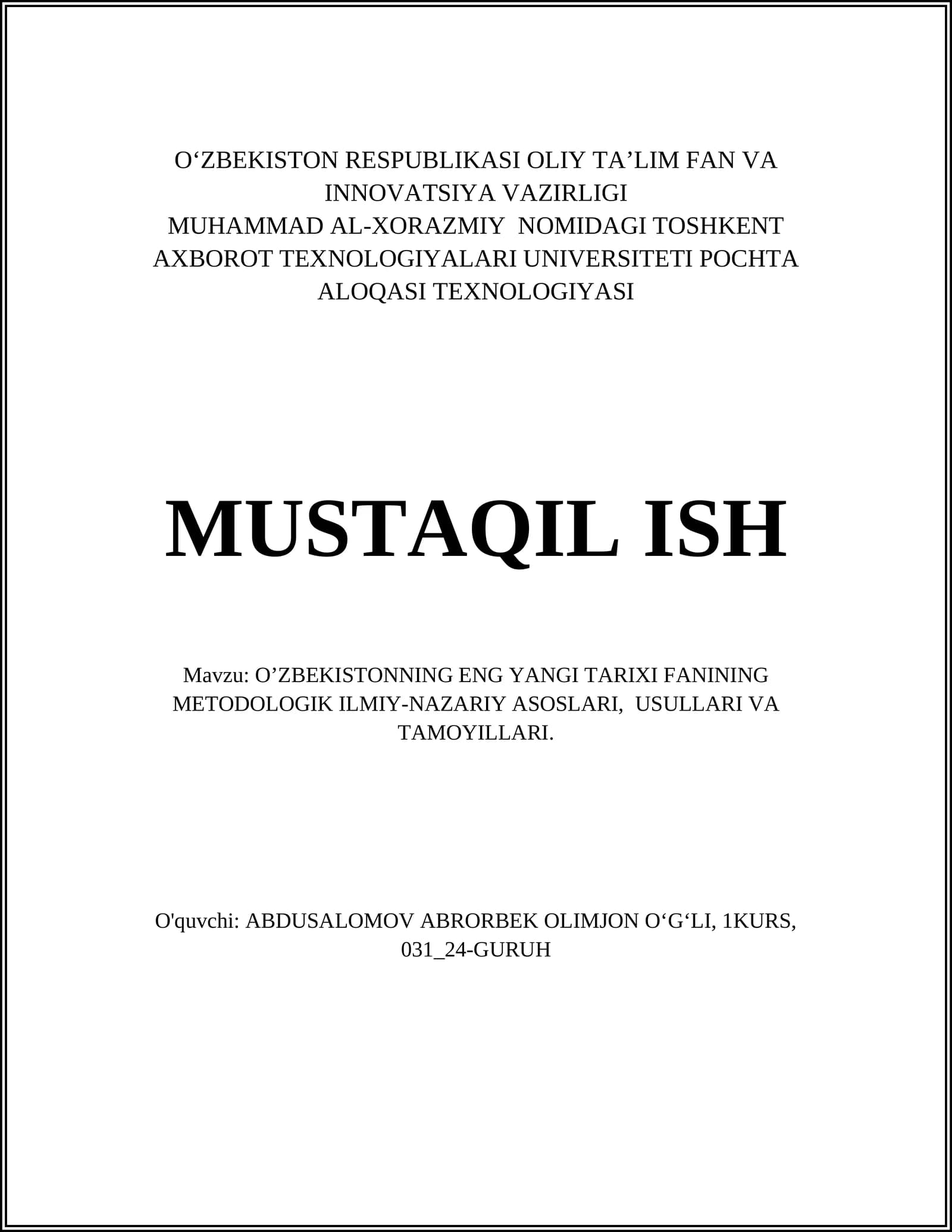 O‘ZBEKISTON RESPUBLIKASI OLIY TA’LIM FAN VA INNOVATSIYA VAZIRLIGI
MUHAMMAD AL-XORAZMIY NOMIDAGI TOSHKENT AXBOROT TEXNOLOGIYALARI UNIVERSITETI POCHTA ALOQASI TEXNOLOGIYASI

MUSTAQIL ISH

Mavzu: O’ZBEKISTONNING ENG YANGI TARIXI FANINING METODOLOGIK ILMIY-NAZARIY ASOSLARI, USULLARI VA TAMOYILLARI.

O'quvchi: ABDUSALOMOV ABRORBEK OLIMJON O‘G‘LI, 1KURS, 031_24-GURUH